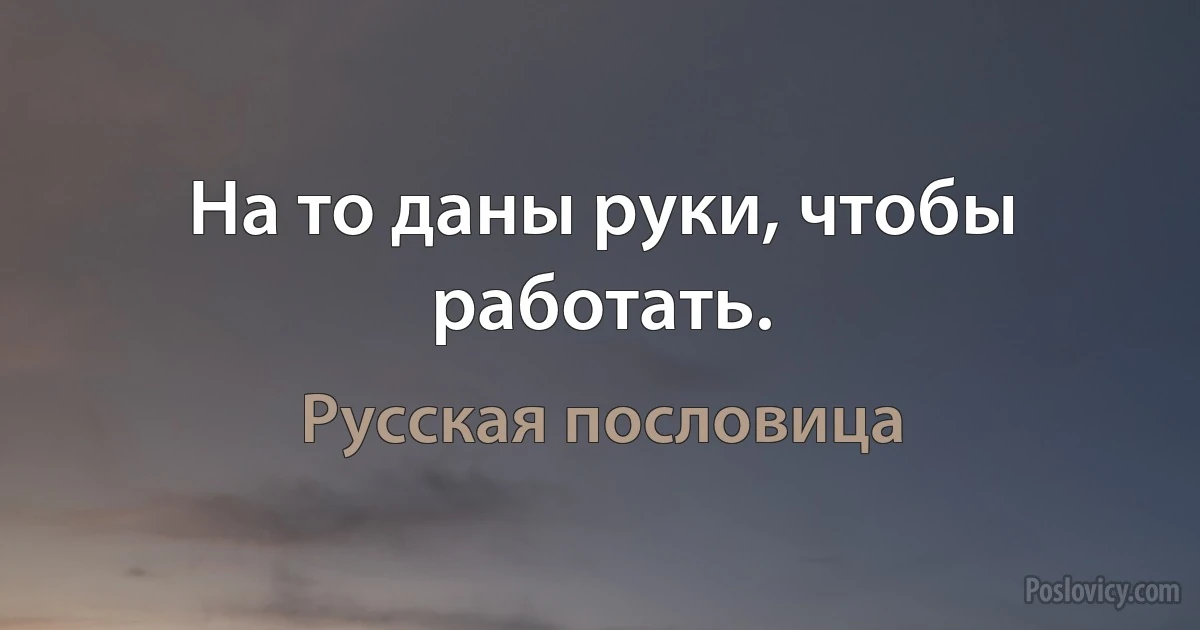 На то даны руки, чтобы работать.

Русская пословица

Poslovicy.com